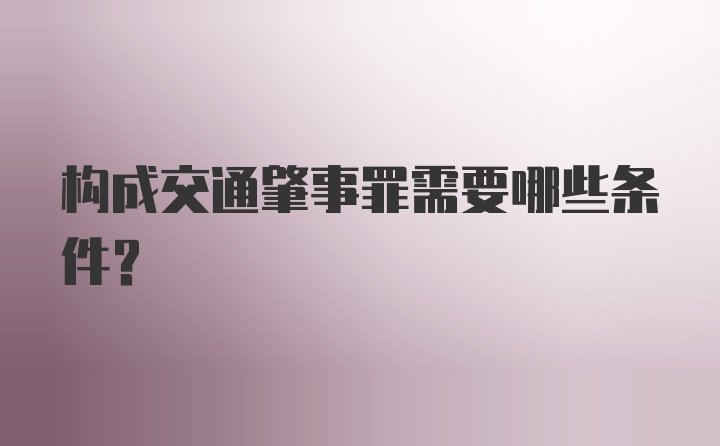 构成交通肇事罪需要哪些条件？